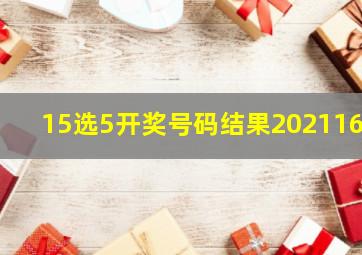 15选5开奖号码结果202116